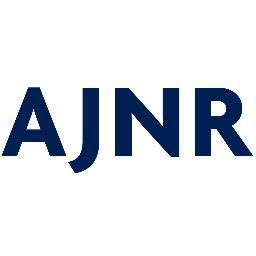 AJNR